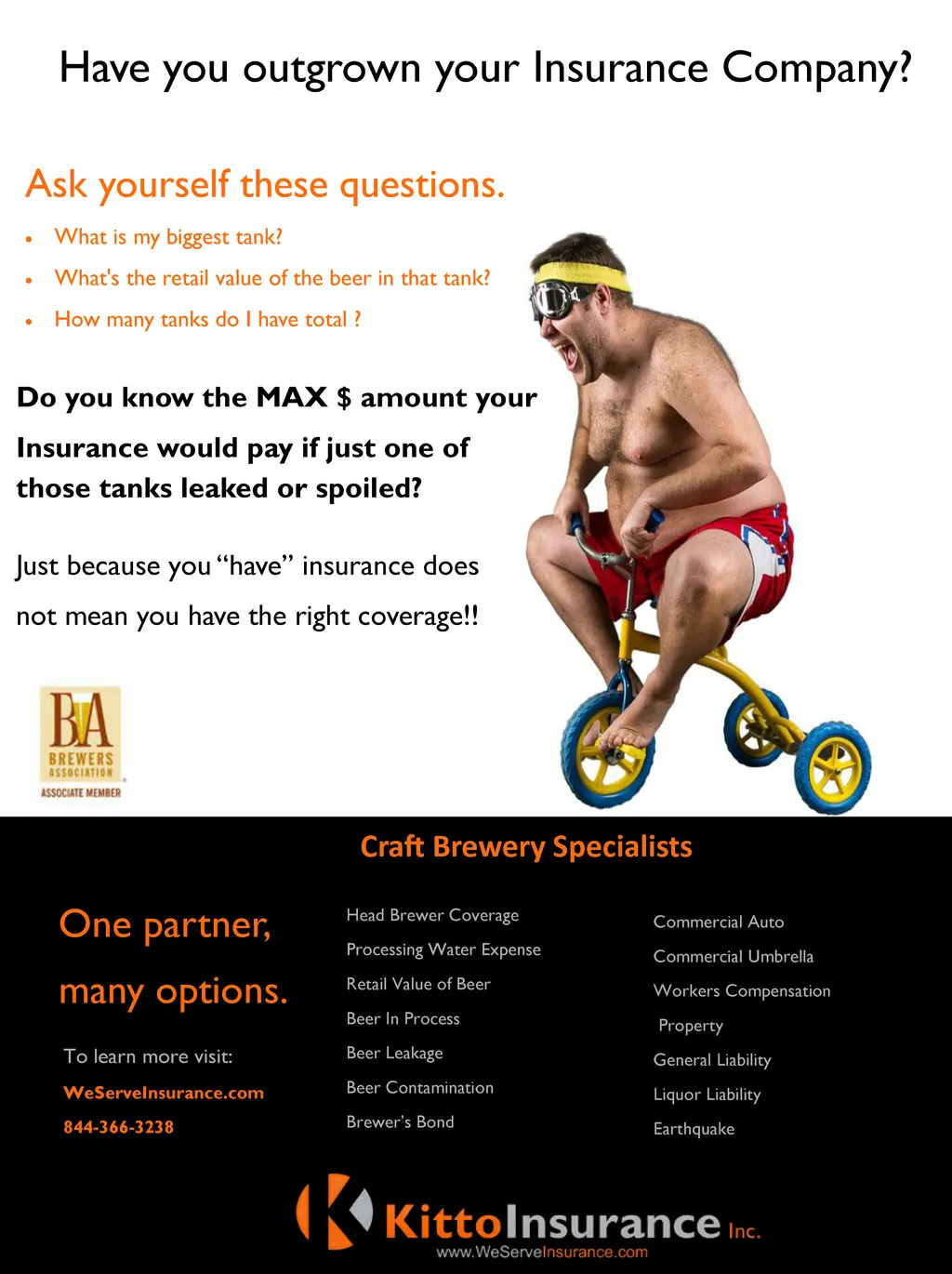 Have you outgrown your Insurance Company?

Ask yourself these questions.

• What is my biggest tank?
• What's the retail value of the beer in that tank?
• How many tanks do I have total ?

Do you know the MAX $ amount your Insurance would pay if just one of those tanks leaked or spoiled?

Just because you "have" insurance does not mean you have the right coverage!!

BA
BREWERS
ASSOCIATION
ASSOCIATE MEMBER

Craft Brewery Specialists

One partner,

many options.

To learn more visit:

WeServeInsurance.com

844-366-3238

Head Brewer Coverage
Processing Water Expense
Retail Value of Beer
Beer In Process
Beer Leakage
Beer Contamination
Brewer's Bond

Commercial Auto
Commercial Umbrella
Workers Compensation
Property
General Liability
Liquor Liability
Earthquake

KittoInsurance Inc.
www.WeServeInsurance.com